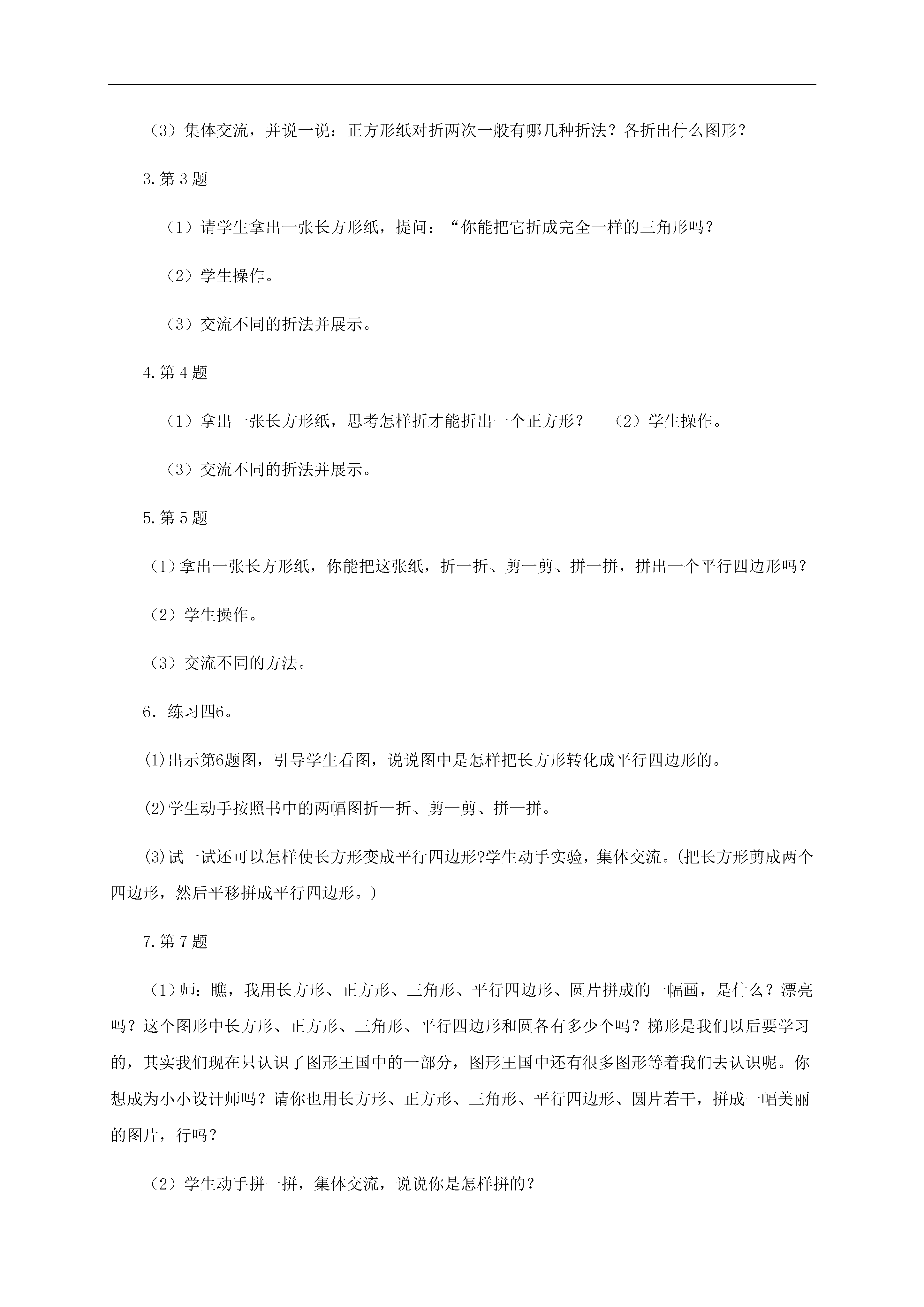 （3）集体交流，并说一说：正方形纸对折两次一般有哪几种折法？各折出什么图形？

3.第 3 题

（1）请学生拿出一张长方形纸，提问：“你能把它折成完全一样的三角形吗？

（2）学生操作。

（3）交流不同的折法并展示。

4.第 4 题

（1）拿出一张长方形纸，思考怎样折才能折出一个正方形？　（2）学生操作。

（3）交流不同的折法并展示。

5.第 5 题

（1）拿出一张长方形纸，你能把这张纸，折一折、剪一剪、拼一拼，拼出一个平行四边形吗？

（2）学生操作。

（3）交流不同的方法。

6．练习四6。

⑴出示第6题图，引导学生看图，说说图中是怎样把长方形转化成平行四边形的。

⑵学生动手按照书中的两幅图折一折、剪一剪、拼一拼。

⑶试一试还可以怎样使长方形变成平行四边形?学生动手实验，集体交流。(把长方形剪成两个四边形，然后平移拼成平行四边形。)

7.第 7 题

（1）师：瞧，我用长方形、正方形、三角形、平行四边形、圆片拼成的一幅画，是什么？漂亮吗？这个图形中长方形、正方形、三角形、平行四边形和圆各有多少个吗？梯形是我们以后要学习的，其实我们现在只认识了图形王国中的一部分，图形王国中还有很多图形等着我们去认识呢。你想成为小小设计师吗？请你也用长方形、正方形、三角形、平行四边形、圆片若干，拼成一幅美丽的图片，行吗？

（2）学生动手拼一拼，集体交流，说说你是怎样拼的？